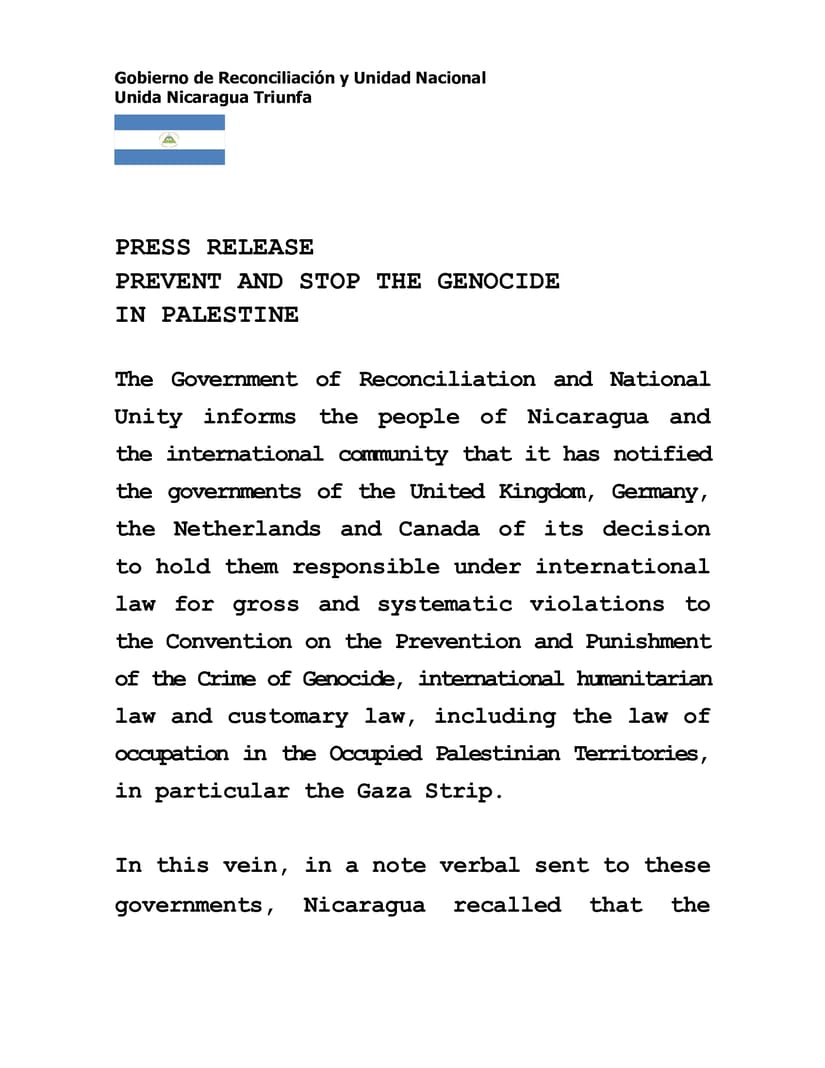 Gobierno de Reconciliación y Unidad Nacional
Unida Nicaragua Triunfa

PRESS RELEASE
PREVENT AND STOP THE GENOCIDE
IN PALESTINE

The Government of Reconciliation and National Unity informs the people of Nicaragua and the international community that it has notified the governments of the United Kingdom, Germany, the Netherlands and Canada of its decision to hold them responsible under international law for gross and systematic violations to the Convention on the Prevention and Punishment of the Crime of Genocide, international humanitarian law and customary law, including the law of occupation in the Occupied Palestinian Territories, in particular the Gaza Strip.

In this vein, in a note verbal sent to these governments, Nicaragua recalled that the